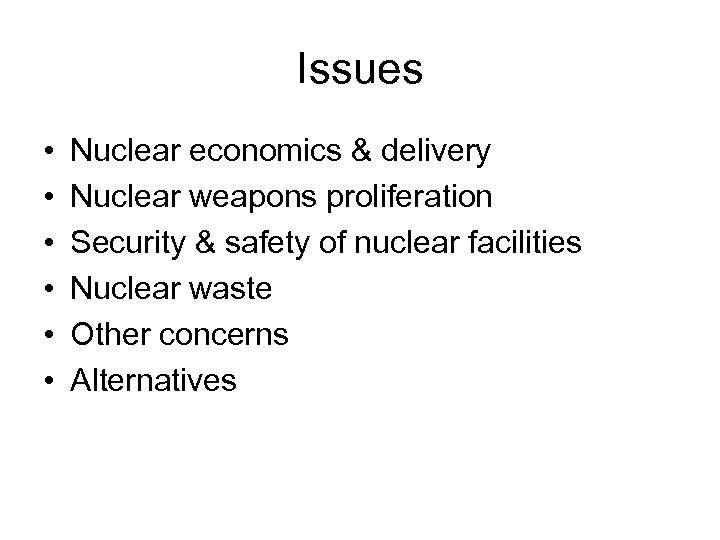 Issues

• Nuclear economics & delivery
• Nuclear weapons proliferation
• Security & safety of nuclear facilities
• Nuclear waste
• Other concerns
• Alternatives